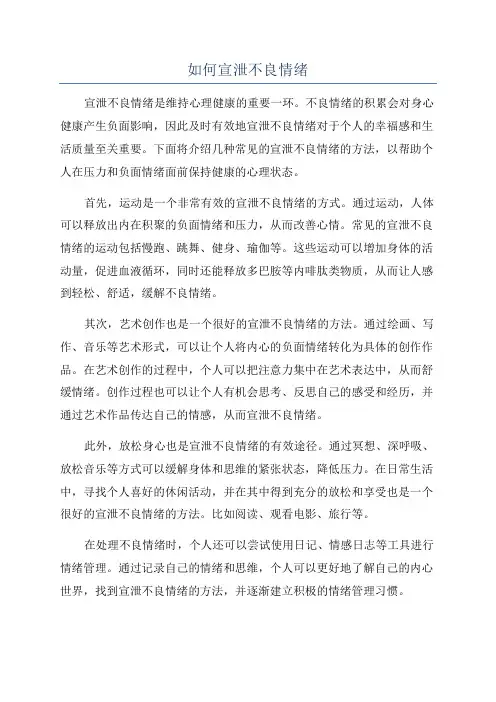 如何宣泄不良情绪

宣泄不良情绪是维持心理健康的重要一环。不良情绪的积累会对身心健康产生负面影响，因此及时有效地宣泄不良情绪对于个人的幸福感和生活质量至关重要。下面将介绍几种常见的宣泄不良情绪的方法，以帮助个人在压力和负面情绪面前保持健康的心理状态。

首先，运动是一个非常有效的宣泄不良情绪的方式。通过运动，人体可以释放出内在积聚的负面情绪和压力，从而改善心情。常见的宣泄不良情绪的运动包括慢跑、跳舞、健身、瑜伽等。这些运动可以增加身体的活动量，促进血液循环，同时还能释放多巴胺等内啡肽类物质，从而让人感到轻松、舒适，缓解不良情绪。

其次，艺术创作也是一个很好的宣泄不良情绪的方法。通过绘画、写作、音乐等艺术形式，可以让个人将内心的负面情绪转化为具体的创作作品。在艺术创作的过程中，个人可以把注意力集中在艺术表达中，从而舒缓情绪。创作过程也可以让个人有机会思考、反思自己的感受和经历，并通过艺术作品传达自己的情感，从而宣泄不良情绪。

此外，放松身心也是宣泄不良情绪的有效途径。通过冥想、深呼吸、放松音乐等方式可以缓解身体和思维的紧张状态，降低压力。在日常生活中，寻找个人喜好的休闲活动，并在其中得到充分的放松和享受也是一个很好的宣泄不良情绪的方法。比如阅读、观看电影、旅行等。

在处理不良情绪时，个人还可以尝试使用日记、情感日志等工具进行情绪管理。通过记录自己的情绪和思维，个人可以更好地了解自己的内心世界，找到宣泄不良情绪的方法，并逐渐建立积极的情绪管理习惯。